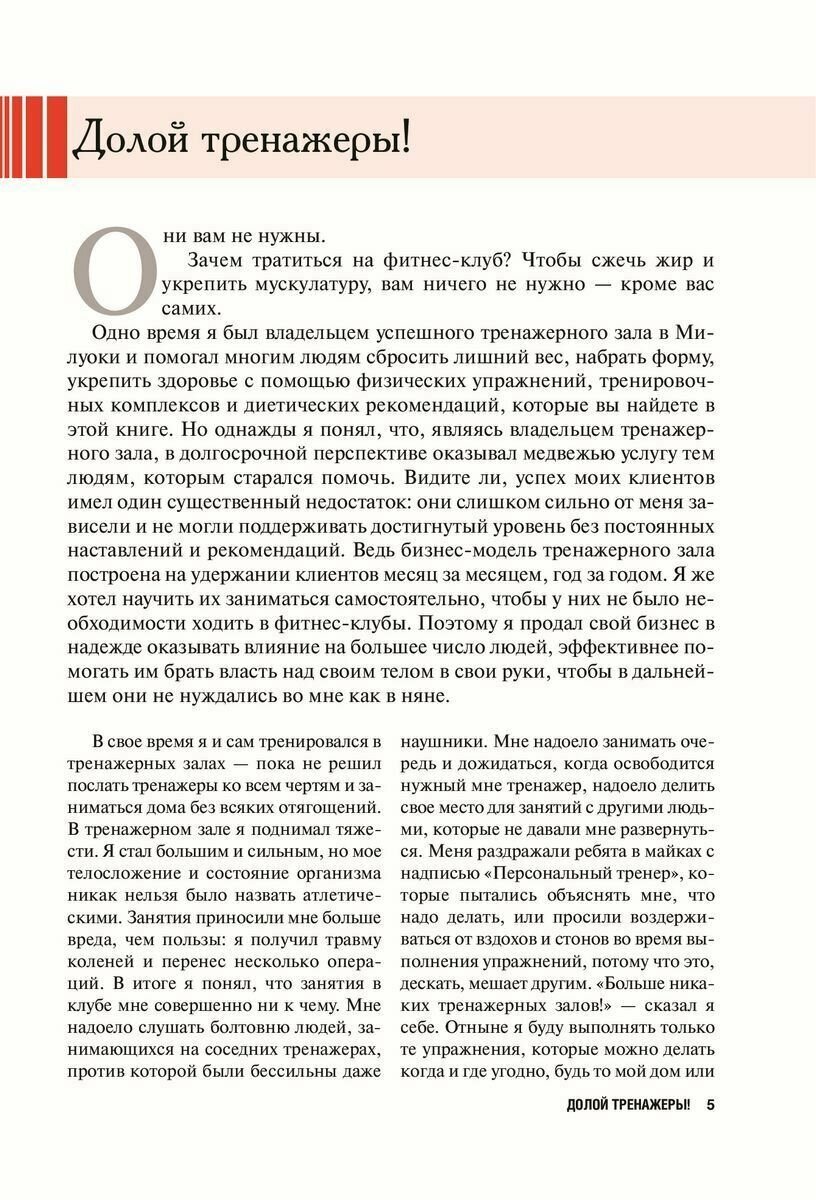 Долой тренажеры!

Они вам не нужны.

Зачем тратиться на фитнес-клуб? Чтобы сжечь жир и укрепить мускулатуру, вам ничего не нужно — кроме вас самих.

Одно время я был владельцем успешного тренажерного зала в Милуоки и помогал многим людям сбросить лишний вес, набрать форму, укрепить здоровье с помощью физических упражнений, тренировочных комплексов и диетических рекомендаций, которые вы найдете в этой книге. Но однажды я понял, что, являясь владельцем тренажерного зала, в долгосрочной перспективе оказывал медвежью услугу тем людям, которым старался помочь. Видите ли, успех моих клиентов имел один существенный недостаток: они слишком сильно от меня зависели и не могли поддерживать достигнутый уровень без постоянных наставлений и рекомендаций. Ведь бизнес-модель тренажерного зала построена на удержании клиентов месяц за месяцем, год за годом. Я же хотел научить их заниматься самостоятельно, чтобы у них не было необходимости ходить в фитнес-клубы. Поэтому я продал свой бизнес в надежде оказывать влияние на большее число людей, эффективнее помогать им брать власть над своим телом в свои руки, чтобы в дальнейшем они не нуждались во мне как в няне.

В свое время я и сам тренировался в тренажерных залах — пока не решил послать тренажеры ко всем чертям и заниматься дома без всяких отягощений. В тренажерном зале я поднимал тяжести. Я стал большим и сильным, но мое телосложение и состояние организма никак нельзя было назвать атлетическими. Занятия приносили мне больше вреда, чем пользы: я получил травму коленей и перенес несколько операций. В итоге я понял, что занятия в клубе мне совершенно ни к чему. Мне надоело слушать болтовню людей, занимающихся на соседних тренажерах, против которой были бессильны даже наушники. Мне надоело занимать очередь и дожидаться, когда освободится нужный мне тренажер, надоело делить свое место для занятий с другими людьми, которые не давали мне развернуться. Меня раздражали ребята в майках с надписью «Персональный тренер», которые пытались объяснять мне, что надо делать, или просили воздерживаться от вздохов и стонов во время выполнения упражнений, потому что это, дескать, мешает другим. «Больше никаких тренажерных залов!» — сказал я себе. Отныне я буду выполнять только те упражнения, которые можно делать когда и где угодно, будь то мой дом или

ДОЛОЙ ТРЕНАЖЕРЫ! 5